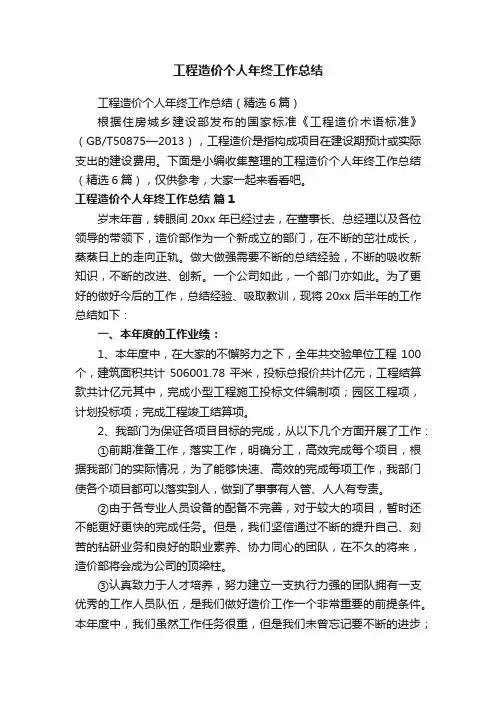 工程造价个人年终工作总结

工程造价个人年终工作总结（精选6篇）

根据住房城乡建设部发布的国家标准《工程造价术语标准》（GB/T50875—2013），工程造价是指构成项目在建设期预计或实际支出的建设费用。下面是小编收集整理的工程造价个人年终工作总结（精选6篇），仅供参考，大家一起来看看吧。

工程造价个人年终工作总结 篇1

岁末年首，转眼间20xx年已经过去，在董事长、总经理以及各位领导的带领下，造价部作为一个新成立的部门，在不断的茁壮成长，蒸蒸日上的走向正轨。做大做强需要不断的总结经验，不断的吸收新知识，不断的改进、创新。一个公司如此，一个部门亦如此。为了更好的做好今后的工作，总结经验、吸取教训，现将20xx后半年的工作总结如下：

一、本年度的工作业绩：

1、本年度中，在大家的不懈努力之下，全年共交验单位工程100个，建筑面积共计506001.78平米，投标总报价共计亿元，工程结算款共计亿元其中，完成小型工程施工投标文件编制项；园区工程项，计划投标项；完成工程竣工结算项。

2、我部门为保证各项目目标的完成，从以下几个方面开展了工作：

①前期准备工作，落实工作，明确分工，高效完成每个项目，根据我部门的实际情况，为了能够快速、高效的完成每项工作，我部门使各个项目都可以落实到人，做到了事事有人管、人人有专责。

②由于各专业人员设备的配备不完善，对于较大的项目，暂时还不能更好更快的完成任务。但是，我们坚信通过不断的提升自己、刻苦的钻研业务和良好的职业素养、协力同心的团队，在不久的将来，造价部将会成为公司的顶梁柱。

③认真致力于人才培养，努力建立一支执行力强的团队拥有一支优秀的工作人员队伍，是我们做好造价工作一个非常重要的前提条件。本年度中，我们虽然工作任务很重，但是我们未曾忘记要不断的进步；